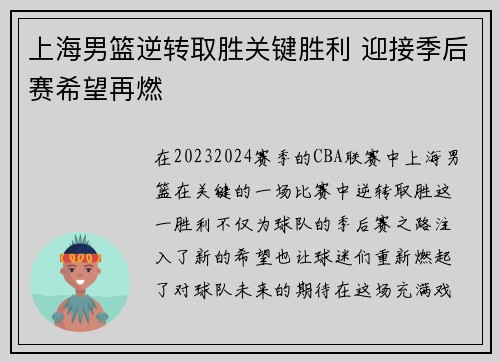 上海男篮逆转取胜关键胜利 迎接季后赛希望再燃

在20232024赛季的CBA联赛中上海男篮在关键的一场比赛中逆转取胜这一胜利不仅为球队的季后赛之路注入了新的希望也让球迷们重新燃起了对球队未来的期待在这场充满戏